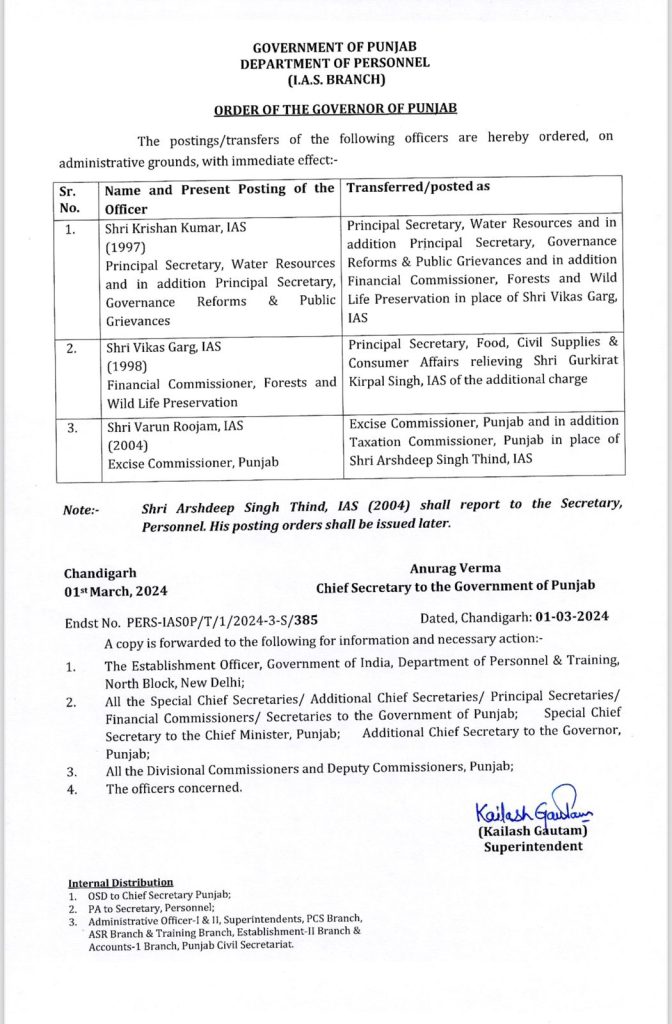 GOVERNMENT OF PUNJAB
DEPARTMENT OF PERSONNEL
(I.A.S. BRANCH)

ORDER OF THE GOVERNOR OF PUNJAB

The postings/transfers of the following officers are hereby ordered, on administrative grounds, with immediate effect:-

| Sr. No. | Name and Present Posting of the Officer | Transferred/posted as |
|---|---|---|
| 1. | Shri Krishan Kumar, IAS (1997) Principal Secretary, Water Resources and in addition Principal Secretary, Governance Reforms & Public Grievances | Principal Secretary, Water Resources and in addition Principal Secretary, Governance Reforms & Public Grievances and in addition Financial Commissioner, Forests and Wild Life Preservation in place of Shri Vikas Garg, IAS |
| 2. | Shri Vikas Garg, IAS (1998) Financial Commissioner, Forests and Wild Life Preservation | Principal Secretary, Food, Civil Supplies & Consumer Affairs relieving Shri Gurkirat Kirpal Singh, IAS of the additional charge |
| 3. | Shri Varun Roojam, IAS (2004) Excise Commissioner, Punjab | Excise Commissioner, Punjab and in addition Taxation Commissioner, Punjab in place of Shri Arshdeep Singh Thind, IAS |

Note:- Shri Arshdeep Singh Thind, IAS (2004) shall report to the Secretary, Personnel. His posting orders shall be issued later.

Chandigarh
01st March, 2024

Anurag Verma
Chief Secretary to the Government of Punjab

Endst No. PERS-IASOP/T/1/2024-3-S/385 Dated, Chandigarh: 01-03-2024

A copy is forwarded to the following for information and necessary action:-
1. The Establishment Officer, Government of India, Department of Personnel & Training, North Block, New Delhi;
2. All the Special Chief Secretaries/ Additional Chief Secretaries/ Principal Secretaries/ Financial Commissioners/ Secretaries to the Government of Punjab; Special Chief Secretary to the Chief Minister, Punjab; Additional Chief Secretary to the Governor, Punjab;
3. All the Divisional Commissioners and Deputy Commissioners, Punjab;
4. The officers concerned.

Kailash Gautam
(Kailash Gautam)
Superintendent

Internal Distribution
1. OSD to Chief Secretary Punjab;
2. PA to Secretary, Personnel;
3. Administrative Officer-I & II, Superintendents, PCS Branch, ASR Branch & Training Branch, Establishment-II Branch & Accounts-1 Branch, Punjab Civil Secretariat.